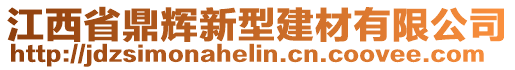 江西省鼎辉新型建材有限公司
http://jdzsimonahelin.cn.coovee.com